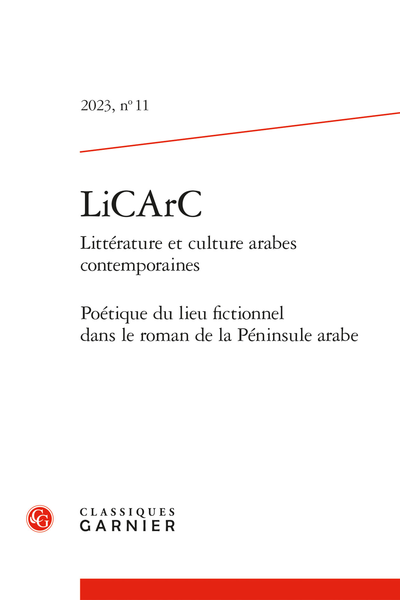 2023, n° 11

LiCArC

Littérature et culture arabes contemporaines

Poétique du lieu fictionnel dans le roman de la Péninsule arabe

CG

CLASSIQUES
GARNIER